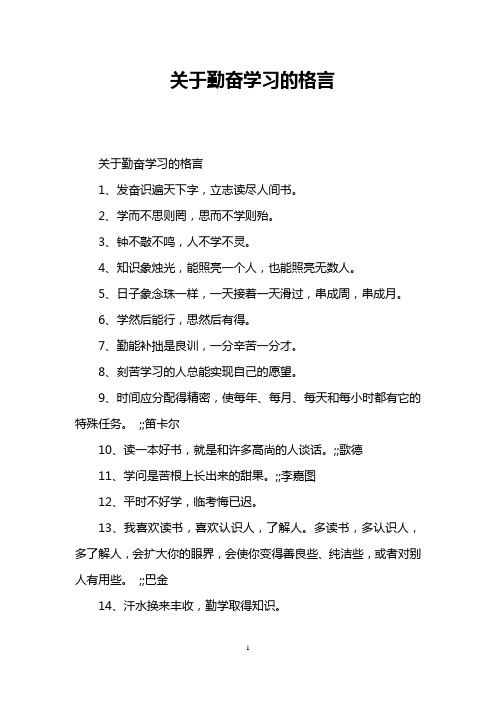 关于勤奋学习的格言

关于勤奋学习的格言

1、发奋识遍天下字，立志读尽人间书。

2、学而不思则罔，思而不学则殆。

3、钟不敲不鸣，人不学不灵。

4、知识象烛光，能照亮一个人，也能照亮无数人。

5、日子象念珠一样，一天接着一天滑过，串成周，串成月。

6、学然后能行，思然后有得。

7、勤能补拙是良训，一分辛苦一分才。

8、刻苦学习的人总能实现自己的愿望。

9、时间应分配得精密，使每年、每月、每天和每小时都有它的特殊任务。 ;;笛卡尔

10、读一本好书，就是和许多高尚的人谈话。;;歌德

11、学问是苦根上长出来的甜果。;;李嘉图

12、平时不好学，临考悔已迟。

13、我喜欢读书，喜欢认识人，了解人。多读书，多认识人，多了解人，会扩大你的眼界，会使你变得善良些、纯洁些，或者对别人有用些。 ;;巴金

14、汗水换来丰收，勤学取得知识。

1